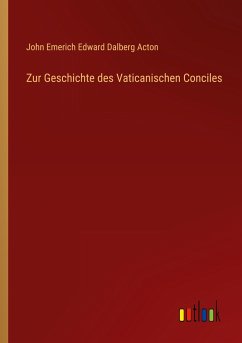 John Emerich Edward Dalberg Acton

Zur Geschichte des Vaticanischen Conciles

outlook